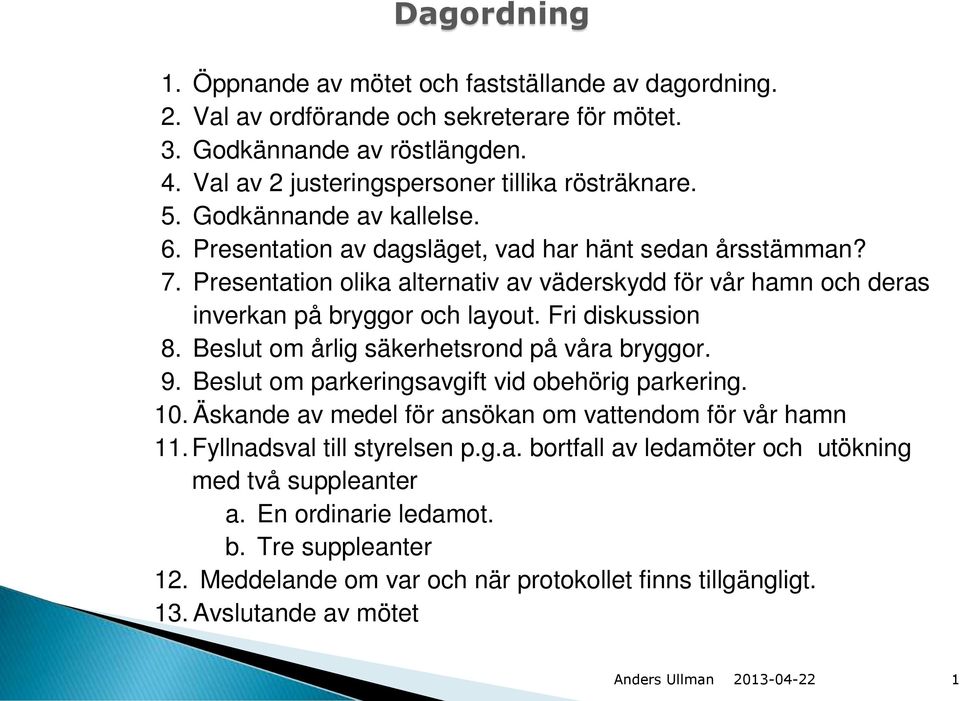 Dagordning

1. Öppnande av mötet och fastställande av dagordning.
2. Val av ordförande och sekreterare för mötet.
3. Godkännande av röstlängden.
4. Val av 2 justeringspersoner tillika rösträknare.
5. Godkännande av kallelse.
6. Presentation av dagsläget, vad har hänt sedan årsstämman?
7. Presentation olika alternativ av väderskydd för vår hamn och deras inverkan på bryggor och layout. Fri diskussion
8. Beslut om årlig säkerhetsrond på våra bryggor.
9. Beslut om parkeringsavgift vid obehörig parkering.
10. Äskande av medel för ansökan om vattendom för vår hamn
11. Fyllnadsval till styrelsen p.g.a. bortfall av ledamöter och utökning med två suppleanter
a. En ordinarie ledamot.
b. Tre suppleanter
12. Meddelande om var och när protokollet finns tillgängligt.
13. Avslutande av mötet

Anders Ullman 2013-04-22 1